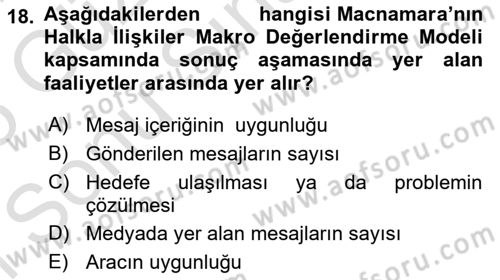 18. Aşağıdakilerden hangisi Macnamara'nın Halkla İlişkiler Makro Değerlendirme Modeli kapsamında sonuç aşamasında yer alan faaliyetler arasında yer alır?

A) Mesaj içeriğinin uygunluğu
B) Gönderilen mesajların sayısı
C) Hedefe ulaşılması ya da problemin çözülmesi
D) Medyada yer alan mesajların sayısı
E) Aracın uygunluğu

www.aofsoru.com